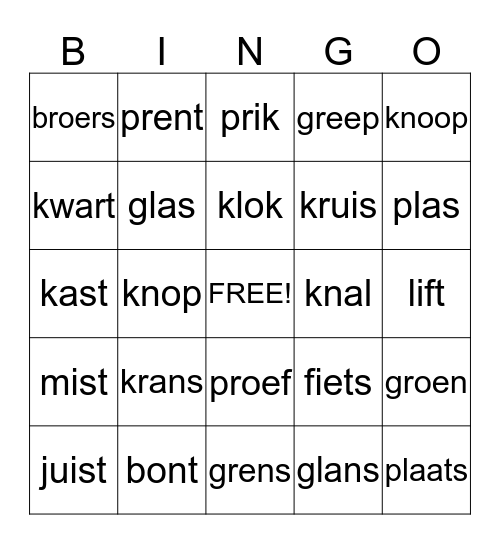 | B | I | N | G | O |
|---|---|---|---|---|
| broers | prent | prik | greep | knoop |
| kwart | glas | klok | kruis | plas |
| kast | knop | FREE! | knal | lift |
| mist | krans | proef | fiets | groen |
| juist | bont | grens | glans | plaats |